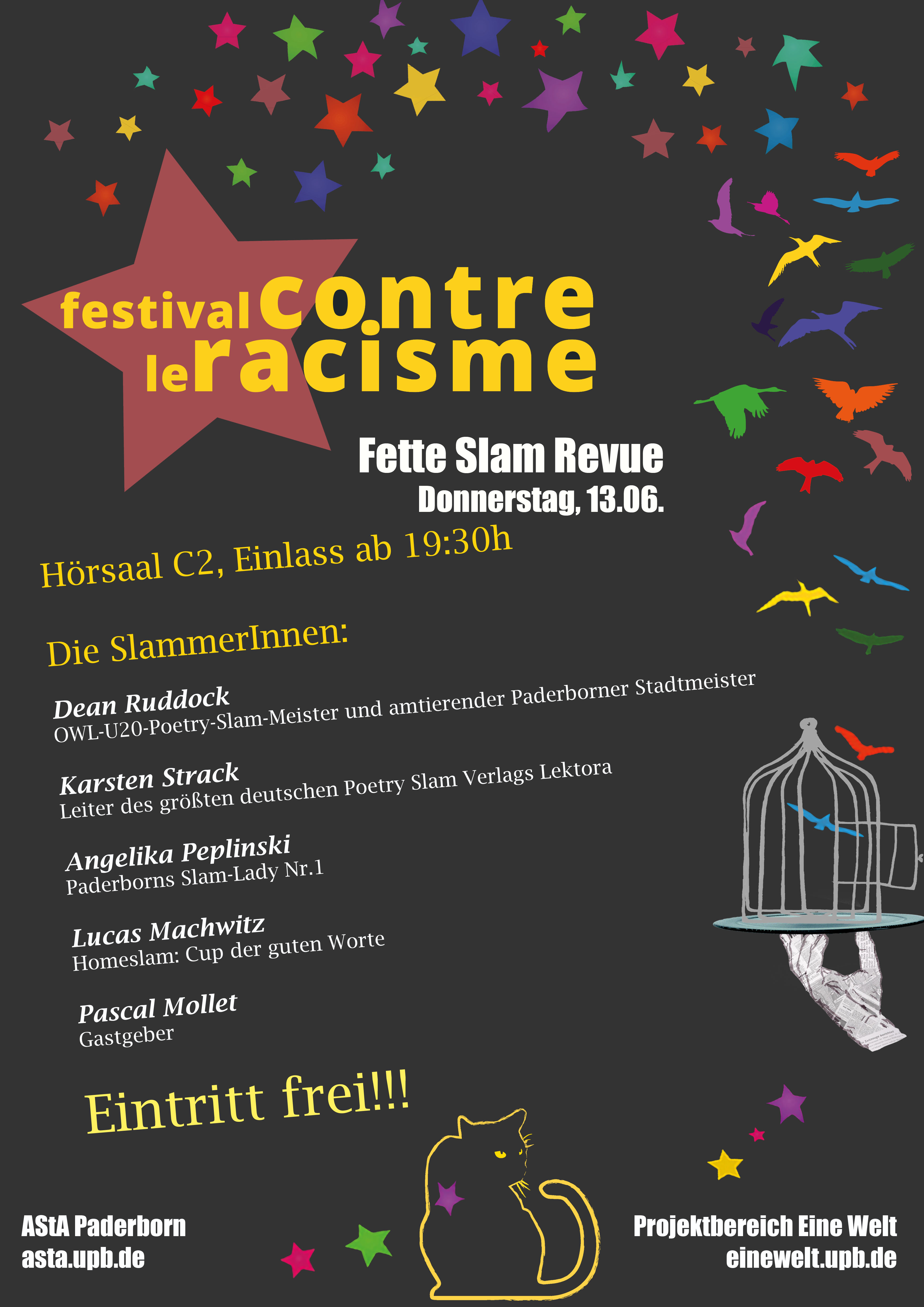 festival contre le racisme

Fette Slam Revue
Donnerstag, 13.06.

Hörsaal C2, Einlass ab 19:30h

Die SlammerInnen:

Dean Ruddock
OWL-U20-Poetry-Slam-Meister und amtierender Paderborner Stadtmeister

Karsten Strack
Leiter des größten deutschen Poetry Slam Verlags Lektora

Angelika Peplinski
Paderborns Slam-Lady Nr.1

Lucas Machwitz
Homeslam: Cup der guten Worte

Pascal Mollet
Gastgeber

Eintritt frei!!!

AStA Paderborn
asta.upb.de

Projektbereich Eine Welt
einewelt.upb.de